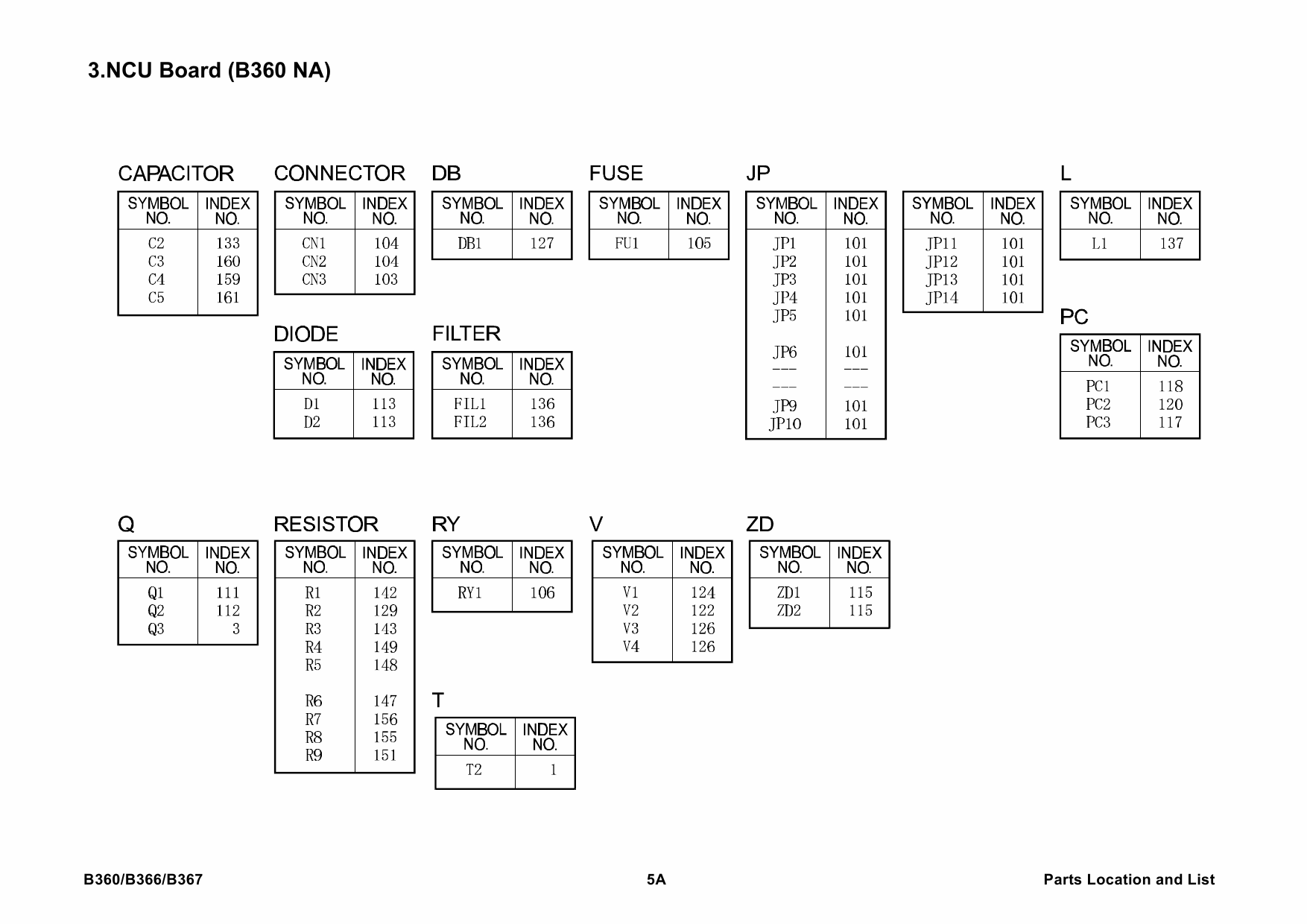 3.NCU Board (B360 NA)

CAPACITOR

| SYMBOL NO. | INDEX NO. |
|---|---|
| C2 | 133 |
| C3 | 160 |
| C4 | 159 |
| C5 | 161 |

CONNECTOR

| SYMBOL NO. | INDEX NO. |
|---|---|
| CN1 | 104 |
| CN2 | 104 |
| CN3 | 103 |

DIODE

| SYMBOL NO. | INDEX NO. |
|---|---|
| D1 | 113 |
| D2 | 113 |

DB

| SYMBOL NO. | INDEX NO. |
|---|---|
| DB1 | 127 |

FILTER

| SYMBOL NO. | INDEX NO. |
|---|---|
| FIL1 | 136 |
| FIL2 | 136 |

FUSE

| SYMBOL NO. | INDEX NO. |
|---|---|
| FU1 | 105 |

JP

| SYMBOL NO. | INDEX NO. |
|---|---|
| JP1 | 101 |
| JP2 | 101 |
| JP3 | 101 |
| JP4 | 101 |
| JP5 | 101 |
| JP6 | 101 |
| --- | --- |
| --- | --- |
| JP9 | 101 |
| JP10 | 101 |

| SYMBOL NO. | INDEX NO. |
|---|---|
| JP11 | 101 |
| JP12 | 101 |
| JP13 | 101 |
| JP14 | 101 |

L

| SYMBOL NO. | INDEX NO. |
|---|---|
| L1 | 137 |

PC

| SYMBOL NO. | INDEX NO. |
|---|---|
| PC1 | 118 |
| PC2 | 120 |
| PC3 | 117 |

Q

| SYMBOL NO. | INDEX NO. |
|---|---|
| Q1 | 111 |
| Q2 | 112 |
| Q3 | 3 |

RESISTOR

| SYMBOL NO. | INDEX NO. |
|---|---|
| R1 | 142 |
| R2 | 129 |
| R3 | 143 |
| R4 | 149 |
| R5 | 148 |
| R6 | 147 |
| R7 | 156 |
| R8 | 155 |
| R9 | 151 |

RY

| SYMBOL NO. | INDEX NO. |
|---|---|
| RY1 | 106 |

T

| SYMBOL NO. | INDEX NO. |
|---|---|
| T2 | 1 |

V

| SYMBOL NO. | INDEX NO. |
|---|---|
| V1 | 124 |
| V2 | 122 |
| V3 | 126 |
| V4 | 126 |

ZD

| SYMBOL NO. | INDEX NO. |
|---|---|
| ZD1 | 115 |
| ZD2 | 115 |

B360/B366/B367 5A Parts Location and List